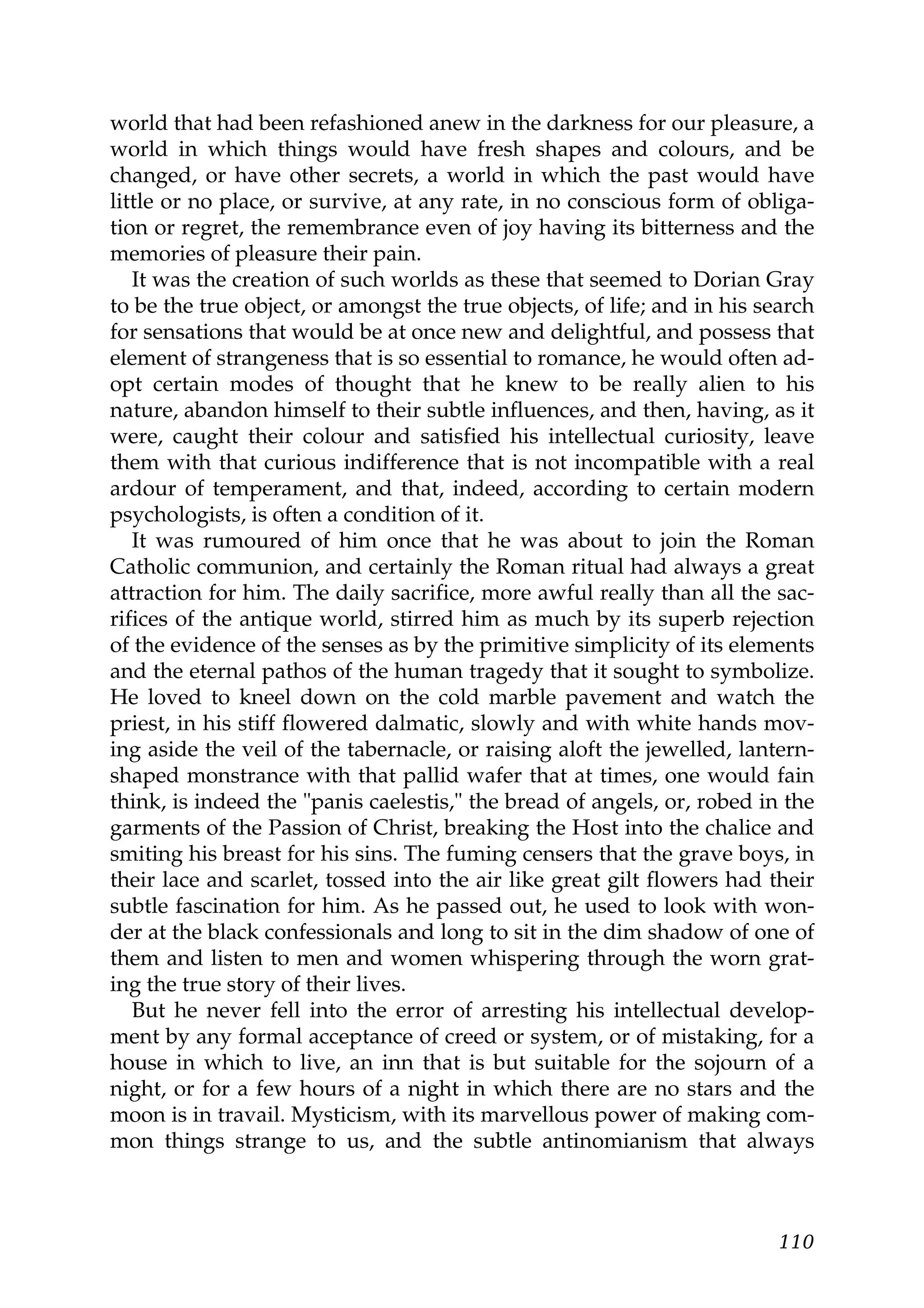 world that had been refashioned anew in the darkness for our pleasure, a world in which things would have fresh shapes and colours, and be changed, or have other secrets, a world in which the past would have little or no place, or survive, at any rate, in no conscious form of obligation or regret, the remembrance even of joy having its bitterness and the memories of pleasure their pain.

It was the creation of such worlds as these that seemed to Dorian Gray to be the true object, or amongst the true objects, of life; and in his search for sensations that would be at once new and delightful, and possess that element of strangeness that is so essential to romance, he would often adopt certain modes of thought that he knew to be really alien to his nature, abandon himself to their subtle influences, and then, having, as it were, caught their colour and satisfied his intellectual curiosity, leave them with that curious indifference that is not incompatible with a real ardour of temperament, and that, indeed, according to certain modern psychologists, is often a condition of it.

It was rumoured of him once that he was about to join the Roman Catholic communion, and certainly the Roman ritual had always a great attraction for him. The daily sacrifice, more awful really than all the sacrifices of the antique world, stirred him as much by its superb rejection of the evidence of the senses as by the primitive simplicity of its elements and the eternal pathos of the human tragedy that it sought to symbolize. He loved to kneel down on the cold marble pavement and watch the priest, in his stiff flowered dalmatic, slowly and with white hands moving aside the veil of the tabernacle, or raising aloft the jewelled, lantern-shaped monstrance with that pallid wafer that at times, one would fain think, is indeed the "panis caelestis," the bread of angels, or, robed in the garments of the Passion of Christ, breaking the Host into the chalice and smiting his breast for his sins. The fuming censers that the grave boys, in their lace and scarlet, tossed into the air like great gilt flowers had their subtle fascination for him. As he passed out, he used to look with wonder at the black confessionals and long to sit in the dim shadow of one of them and listen to men and women whispering through the worn grating the true story of their lives.

But he never fell into the error of arresting his intellectual development by any formal acceptance of creed or system, or of mistaking, for a house in which to live, an inn that is but suitable for the sojourn of a night, or for a few hours of a night in which there are no stars and the moon is in travail. Mysticism, with its marvellous power of making common things strange to us, and the subtle antinomianism that always

110